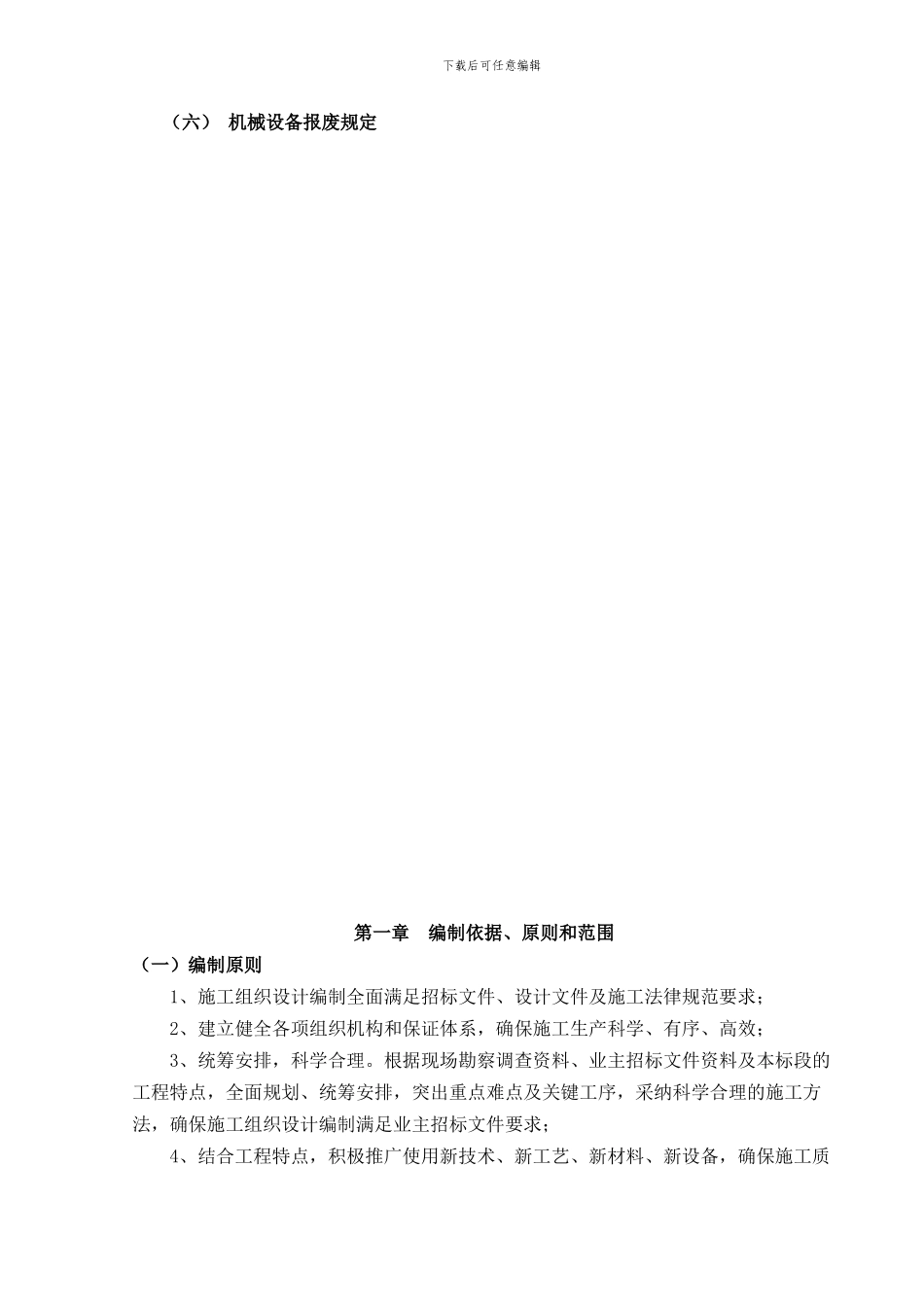 下载后可任意编辑

（六） 机械设备报废规定

第一章 编制依据、原则和范围

（一）编制原则

1、施工组织设计编制全面满足招标文件、设计文件及施工法律规范要求；

2、建立健全各项组织机构和保证体系，确保施工生产科学、有序、高效；

3、统筹安排，科学合理。根据现场勘察调查资料、业主招标文件资料及本标段的工程特点，全面规划、统筹安排，突出重点难点及关键工序，采纳科学合理的施工方法，确保施工组织设计编制满足业主招标文件要求；

4、结合工程特点，积极推广使用新技术、新工艺、新材料、新设备，确保施工质